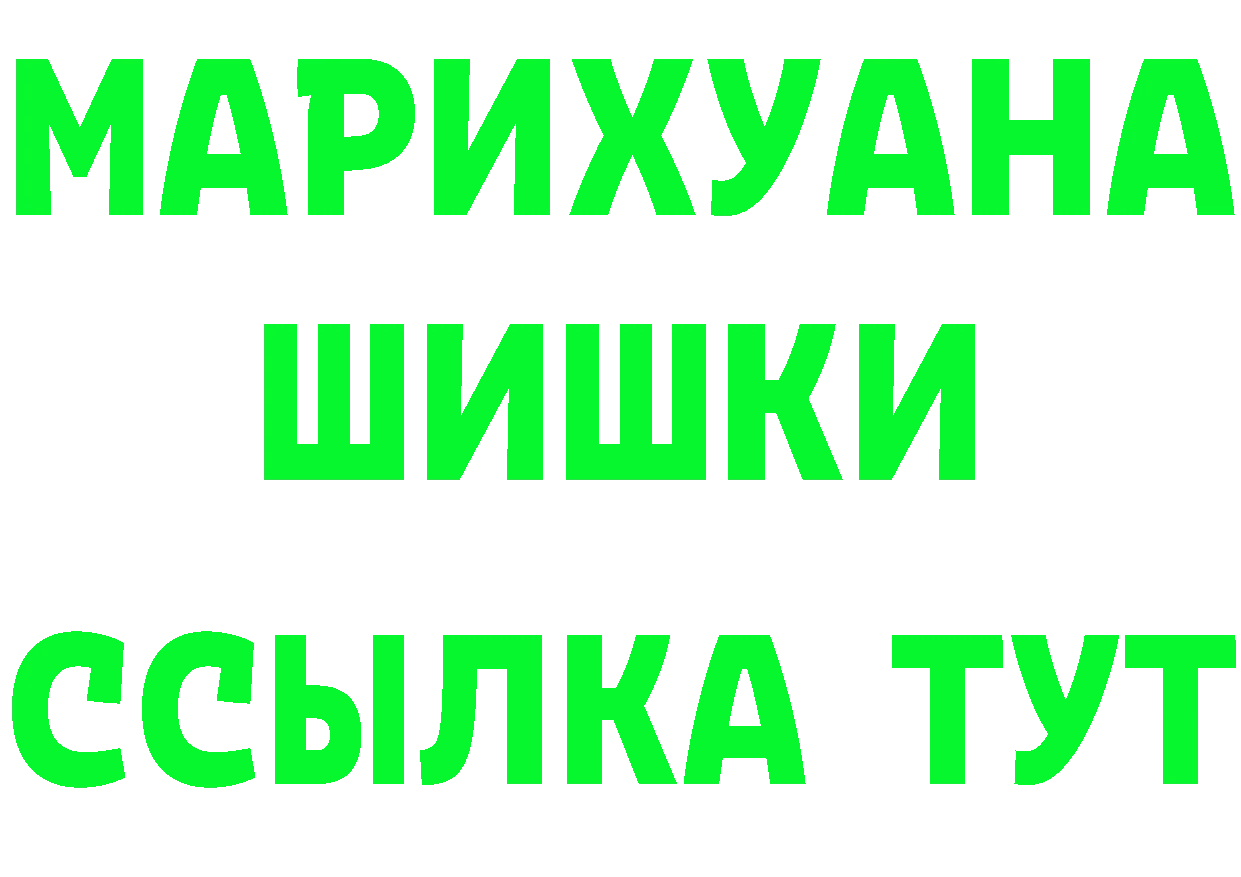 МАРИХУАНА
ШИШКИ
ССЫЛКА ТУТ